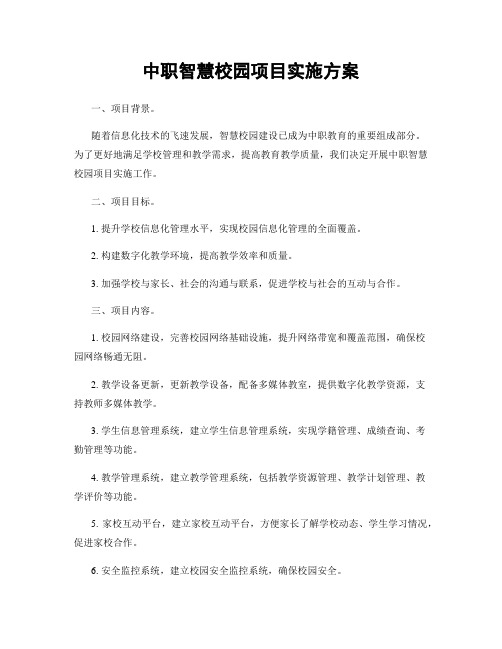 中职智慧校园项目实施方案

一、项目背景。

随着信息化技术的飞速发展，智慧校园建设已成为中职教育的重要组成部分。为了更好地满足学校管理和教学需求，提高教育教学质量，我们决定开展中职智慧校园项目实施工作。

二、项目目标。

1. 提升学校信息化管理水平，实现校园信息化管理的全面覆盖。

2. 构建数字化教学环境，提高教学效率和质量。

3. 加强学校与家长、社会的沟通与联系，促进学校与社会的互动与合作。

三、项目内容。

1. 校园网络建设，完善校园网络基础设施，提升网络带宽和覆盖范围，确保校园网络畅通无阻。

2. 教学设备更新，更新教学设备，配备多媒体教室，提供数字化教学资源，支持教师多媒体教学。

3. 学生信息管理系统，建立学生信息管理系统，实现学籍管理、成绩查询、考勤管理等功能。

4. 教学管理系统，建立教学管理系统，包括教学资源管理、教学计划管理、教学评价等功能。

5. 家校互动平台，建立家校互动平台，方便家长了解学校动态、学生学习情况，促进家校合作。

6. 安全监控系统，建立校园安全监控系统，确保校园安全。